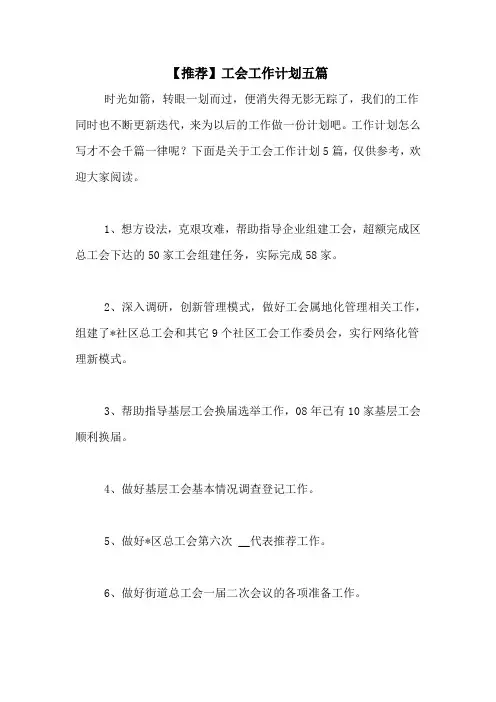 【推荐】工会工作计划五篇

时光如箭，转眼一划而过，便消失得无影无踪了，我们的工作同时也不断更新迭代，来为以后的工作做一份计划吧。工作计划怎么写才不会千篇一律呢？下面是关于工会工作计划5篇，仅供参考，欢迎大家阅读。

1、想方设法，克艰攻难，帮助指导企业组建工会，超额完成区总工会下达的50家工会组建任务，实际完成58家。

2、深入调研，创新管理模式，做好工会属地化管理相关工作，组建了*社区总工会和其它9个社区工会工作委员会，实行网络化管理新模式。

3、帮助指导基层工会换届选举工作，08年已有10家基层工会顺利换届。

4、做好基层工会基本情况调查登记工作。

5、做好*区总工会第六次 __代表推荐工作。

6、做好街道总工会一届二次会议的各项准备工作。